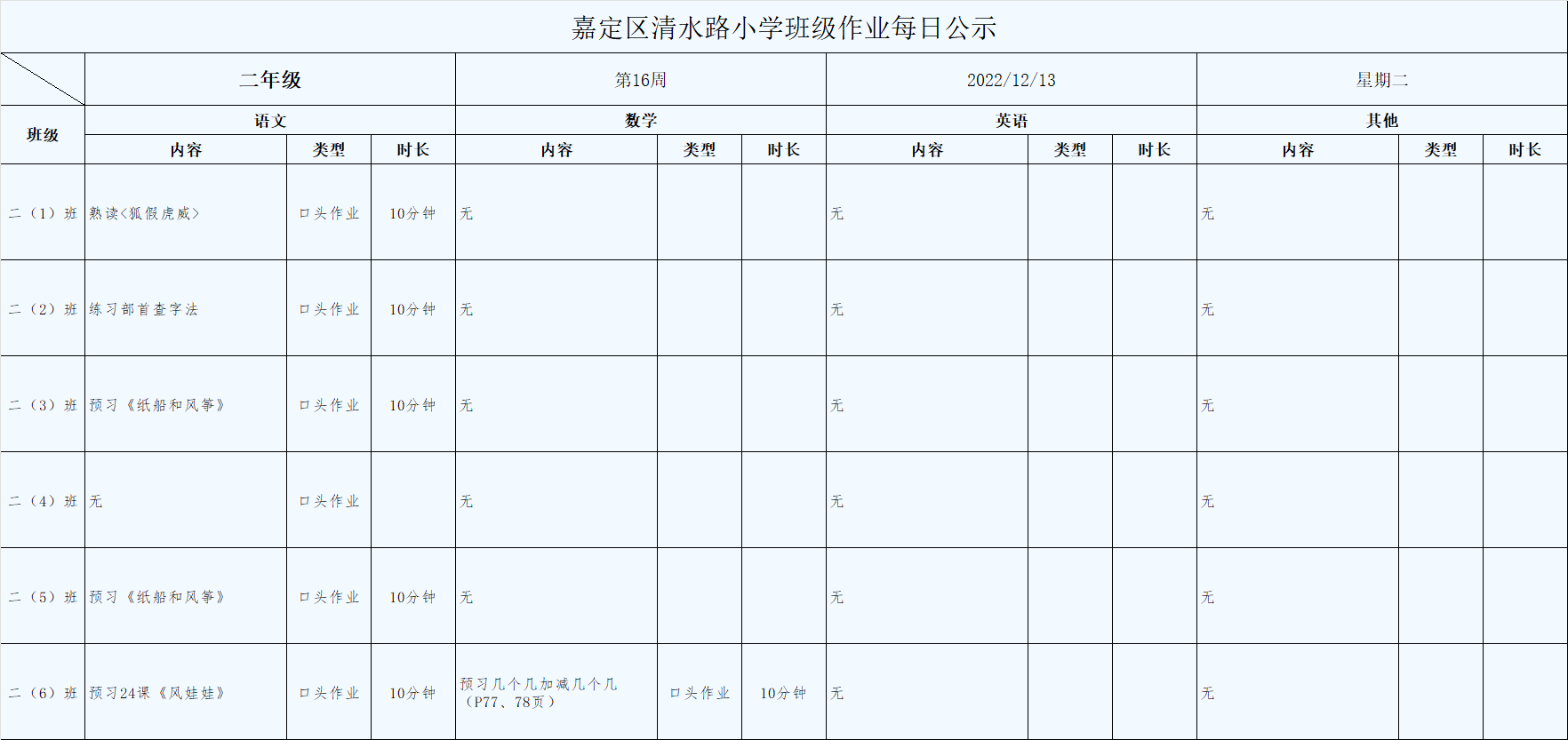 嘉定区清水路小学班级作业每日公示

| | 二年级 | | | 第16周 | | | 2022/12/13 | | | 星期二 | | |
|---|---|---|---|---|---|---|---|---|---|---|---|---|
| 班级 | 语文 | | | 数学 | | | 英语 | | | 其他 | | |
| | 内容 | 类型 | 时长 | 内容 | 类型 | 时长 | 内容 | 类型 | 时长 | 内容 | 类型 | 时长 |
| 二（1）班 | 熟读<狐假虎威> | 口头作业 | 10分钟 | 无 | | | 无 | | | 无 | | |
| 二（2）班 | 练习部首查字法 | 口头作业 | 10分钟 | 无 | | | 无 | | | 无 | | |
| 二（3）班 | 预习《纸船和风筝》 | 口头作业 | 10分钟 | 无 | | | 无 | | | 无 | | |
| 二（4）班 | 无 | 口头作业 | | 无 | | | 无 | | | 无 | | |
| 二（5）班 | 预习《纸船和风筝》 | 口头作业 | 10分钟 | 无 | | | 无 | | | 无 | | |
| 二（6）班 | 预习24课《风娃娃》 | 口头作业 | 10分钟 | 预习几个几加减几个几（P77、78页） | 口头作业 | 10分钟 | 无 | | | 无 | | |